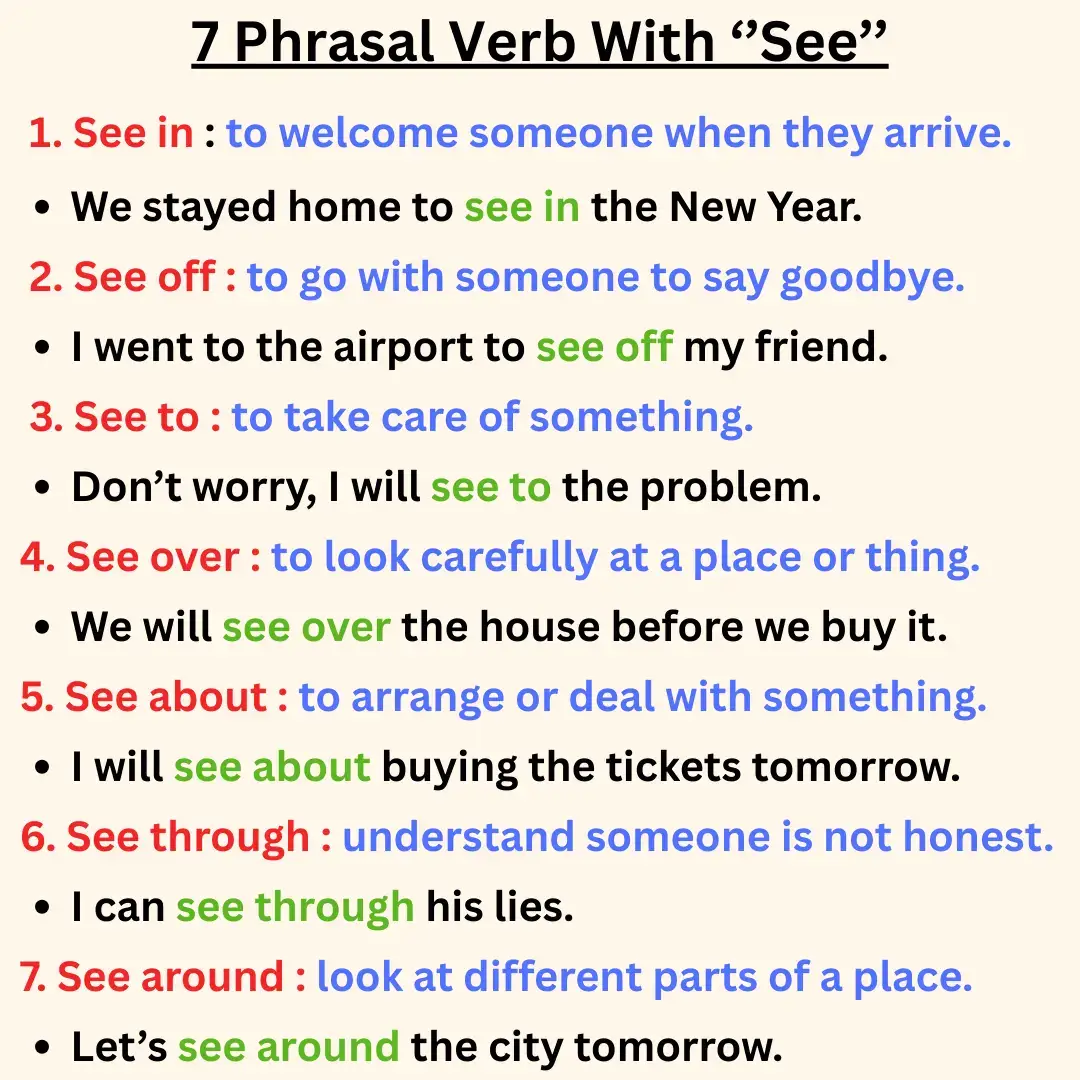 7 Phrasal Verb With ‘’See’’

1. See in : to welcome someone when they arrive.

• We stayed home to see in the New Year.

2. See off : to go with someone to say goodbye.

• I went to the airport to see off my friend.

3. See to : to take care of something.

• Don’t worry, I will see to the problem.

4. See over : to look carefully at a place or thing.

• We will see over the house before we buy it.

5. See about : to arrange or deal with something.

• I will see about buying the tickets tomorrow.

6. See through : understand someone is not honest.

• I can see through his lies.

7. See around : look at different parts of a place.

• Let’s see around the city tomorrow.